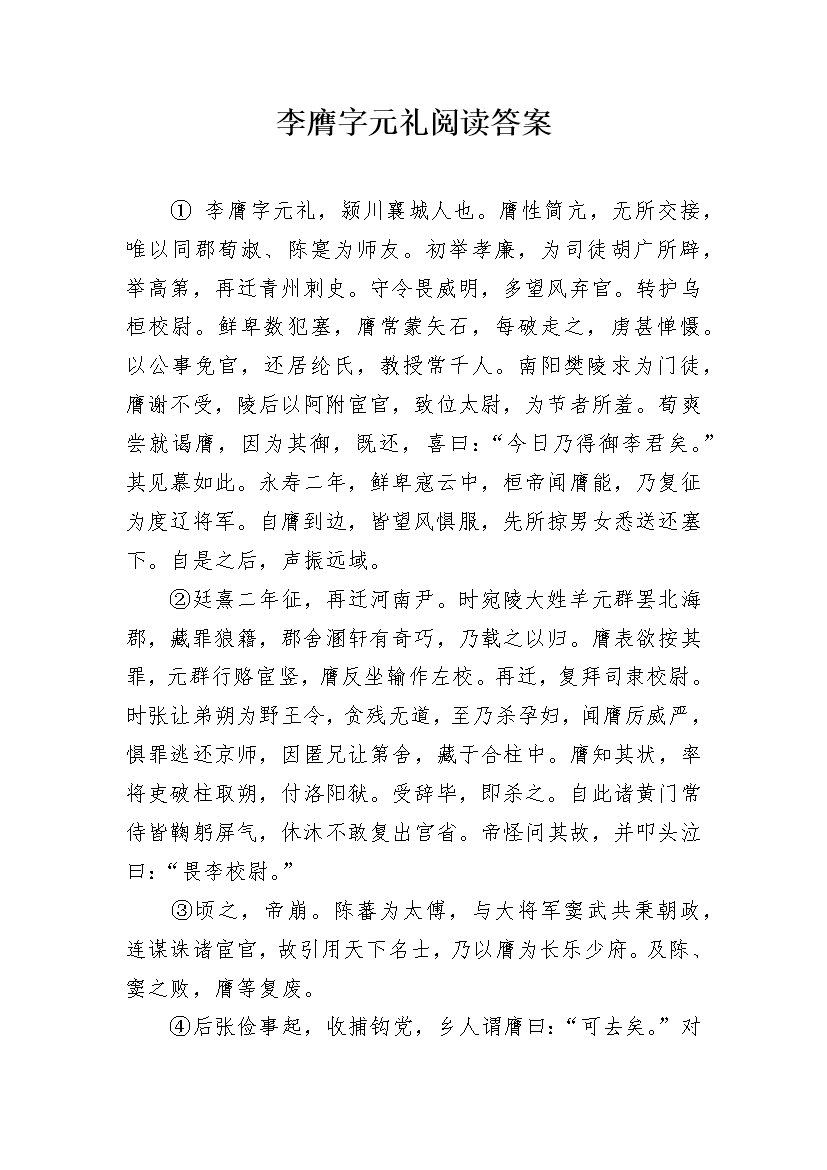 李膺字元礼阅读答案

① 李膺字元礼，颍川襄城人也。膺性简亢，无所交接，唯以同郡荀淑、陈寔为师友。初举孝廉，为司徒胡广所辟，举高第，再迁青州刺史。守令畏威明，多望风弃官。转护乌桓校尉。鲜卑数犯塞，膺常蒙矢石，每破走之，虏甚惮慑。以公事免官，还居纶氏，教授常千人。南阳樊陵求为门徒，膺谢不受，陵后以阿附宦官，致位太尉，为节者所羞。荀爽尝就谒膺，因为其御，既还，喜曰：“今日乃得御李君矣。”其见慕如此。永寿二年，鲜卑寇云中，桓帝闻膺能，乃复征为度辽将军。自膺到边，皆望风惧服，先所掠男女悉送还塞下。自是之后，声振远域。

②延熹二年征，再迁河南尹。时宛陵大姓羊元群罢北海郡，藏罪狼籍，郡舍溷轩有奇巧，乃载之以归。膺表欲按其罪，元群行赂宦竖，膺反坐输作左校。再迁，复拜司隶校尉。时张让弟朔为野王令，贪残无道，至乃杀孕妇，闻膺厉威严，惧罪逃还京师，因匿兄让第舍，藏于合柱中。膺知其状，率将吏破柱取朔，付洛阳狱。受辞毕，即杀之。自此诸黄门常侍皆鞠躬屏气，休沐不敢复出宫省。帝怪问其故，并叩头泣曰：“畏李校尉。”

③顷之，帝崩。陈蕃为太傅，与大将军窦武共秉朝政，连谋诛诸宦官，故引用天下名士，乃以膺为长乐少府。及陈、窦之败，膺等复废。

④后张俭事起，收捕钩党，乡人谓膺曰：“可去矣。”对